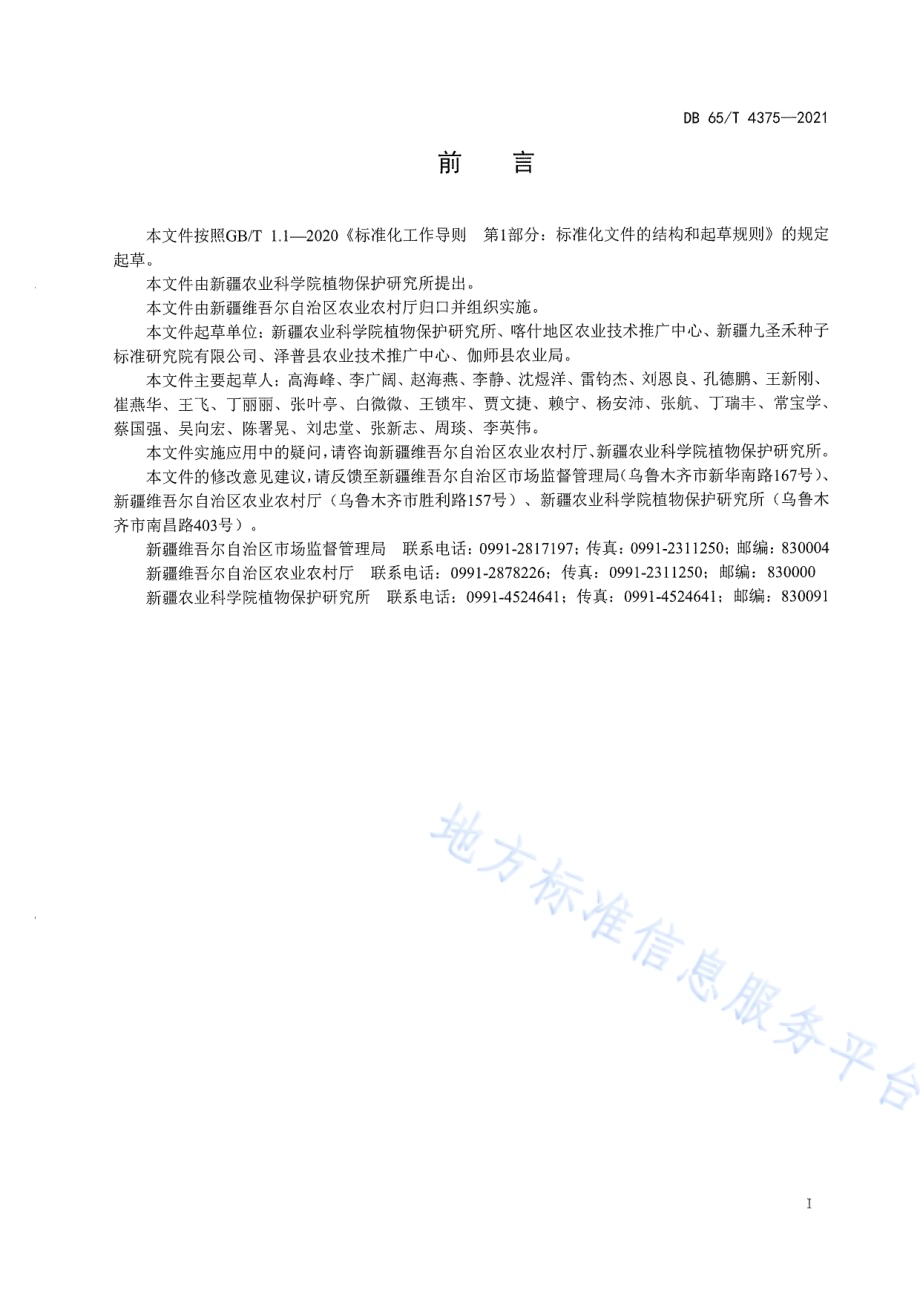 DB 65/T 4375—2021

前　言

本文件按照GB/T 1.1—2020《标准化工作导则　第1部分：标准化文件的结构和起草规则》的规定起草。

本文件由新疆农业科学院植物保护研究所提出。

本文件由新疆维吾尔自治区农业农村厅归口并组织实施。

本文件起草单位：新疆农业科学院植物保护研究所、喀什地区农业技术推广中心、新疆九圣禾种子标准研究院有限公司、泽普县农业技术推广中心、伽师县农业局。

本文件主要起草人：高海峰、李广阔、赵海燕、李静、沈煜洋、雷钧杰、刘恩良、孔德鹏、王新刚、崔燕华、王飞、丁丽丽、张叶亭、白微微、王锁牢、贾文捷、赖宁、杨安沛、张航、丁瑞丰、常宝学、蔡国强、吴向宏、陈署晃、刘忠堂、张新志、周琰、李英伟。

本文件实施应用中的疑问，请咨询新疆维吾尔自治区农业农村厅、新疆农业科学院植物保护研究所。

本文件的修改意见建议，请反馈至新疆维吾尔自治区市场监督管理局（乌鲁木齐市新华南路167号）、新疆维吾尔自治区农业农村厅（乌鲁木齐市胜利路157号）、新疆农业科学院植物保护研究所（乌鲁木齐市南昌路403号）。

新疆维吾尔自治区市场监督管理局　联系电话：0991-2817197；传真：0991-2311250；邮编：830004
新疆维吾尔自治区农业农村厅　联系电话：0991-2878226；传真：0991-2311250；邮编：830000
新疆农业科学院植物保护研究所　联系电话：0991-4524641；传真：0991-4524641；邮编：830091

地方标准信息服务平台

I